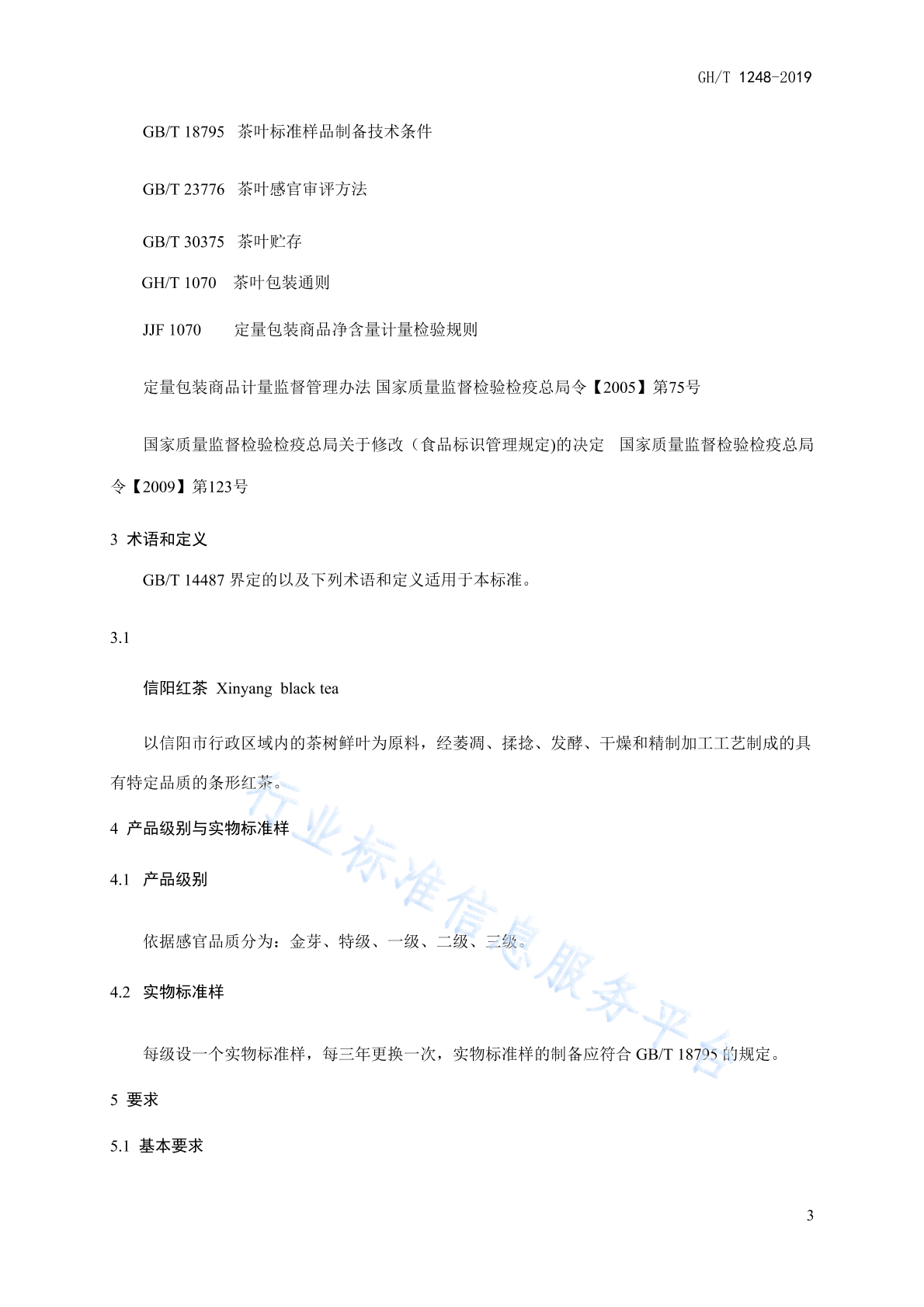 GH/T 1248-2019

GB/T 18795 茶叶标准样品制备技术条件

GB/T 23776 茶叶感官审评方法

GB/T 30375 茶叶贮存

GH/T 1070 茶叶包装通则

JJF 1070 定量包装商品净含量计量检验规则

定量包装商品计量监督管理办法 国家质量监督检验检疫总局令【2005】第75号

国家质量监督检验检疫总局关于修改（食品标识管理规定)的决定 国家质量监督检验检疫总局令【2009】第123号

3 术语和定义

GB/T 14487 界定的以及下列术语和定义适用于本标准。

3.1

信阳红茶 Xinyang black tea

以信阳市行政区域内的茶树鲜叶为原料，经萎凋、揉捻、发酵、干燥和精制加工工艺制成的具有特定品质的条形红茶。

4 产品级别与实物标准样

4.1 产品级别

依据感官品质分为：金芽、特级、一级、二级、三级。

4.2 实物标准样

每级设一个实物标准样，每三年更换一次，实物标准样的制备应符合 GB/T 18795 的规定。

5 要求

5.1 基本要求

行业标准信息服务平台

3